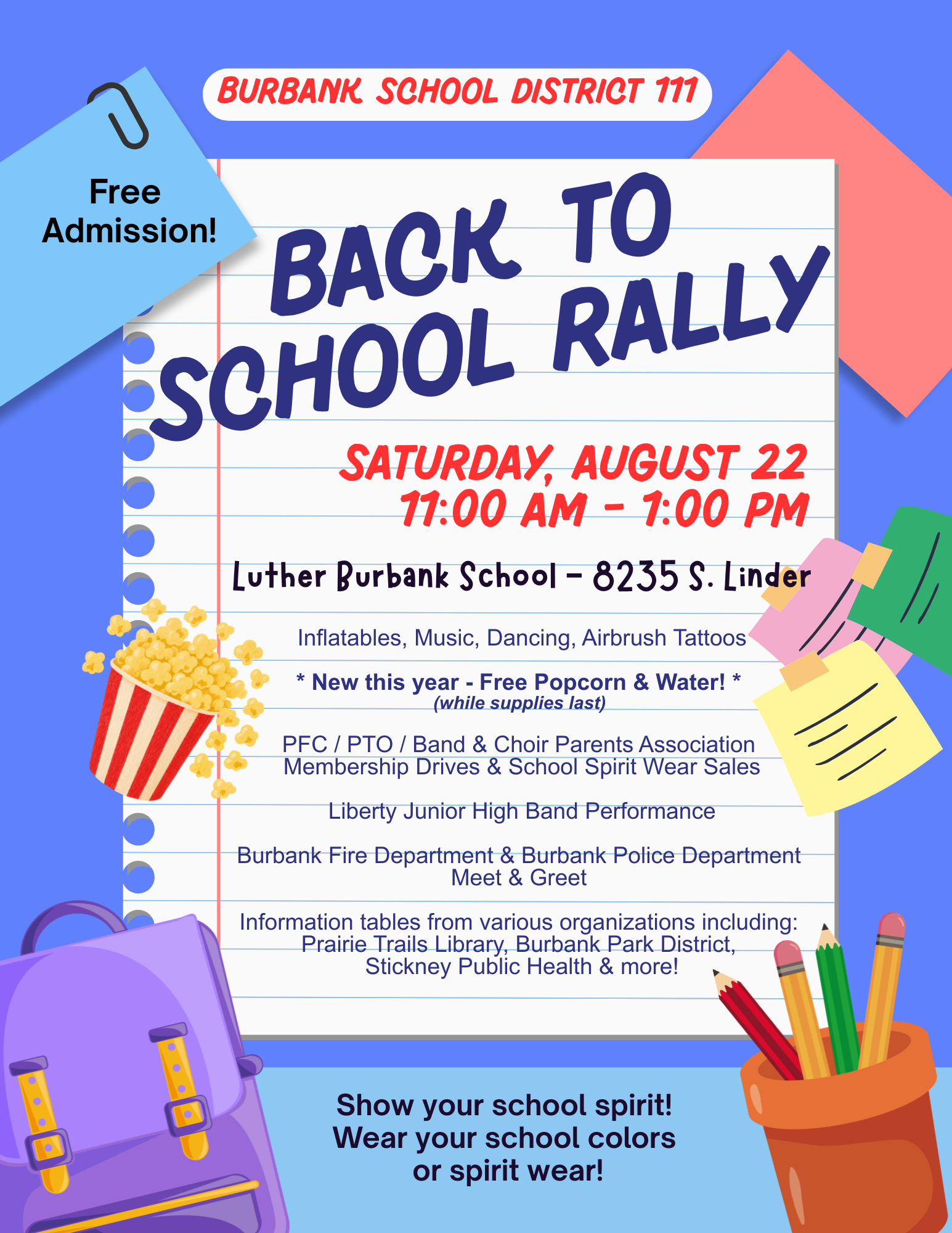 BURBANK SCHOOL DISTRICT 111

Free Admission!

BACK TO SCHOOL RALLY

SATURDAY, AUGUST 22
11:00 AM - 1:00 PM

Luther Burbank School - 8235 S. Linder

Inflatables, Music, Dancing, Airbrush Tattoos

* New this year - Free Popcorn & Water! *
(while supplies last)

PFC / PTO / Band & Choir Parents Association Membership Drives & School Spirit Wear Sales

Liberty Junior High Band Performance

Burbank Fire Department & Burbank Police Department Meet & Greet

Information tables from various organizations including: Prairie Trails Library, Burbank Park District, Stickney Public Health & more!

Show your school spirit!
Wear your school colors or spirit wear!